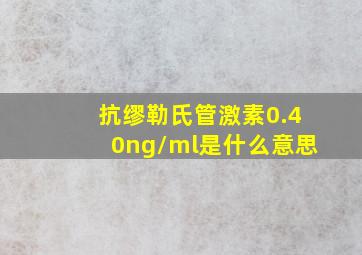 抗缪勒氏管激素0.40ng/ml是什么意思